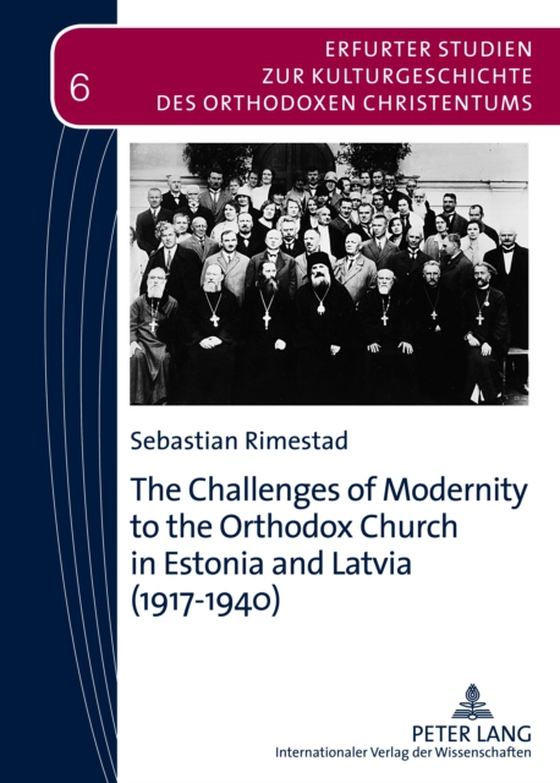 6

ERFURTER STUDIEN
ZUR KULTURGESCHICHTE
DES ORTHODOXEN CHRISTENTUMS

Sebastian Rimestad

The Challenges of Modernity to the Orthodox Church in Estonia and Latvia (1917-1940)

PETER LANG
Internationaler Verlag der Wissenschaften